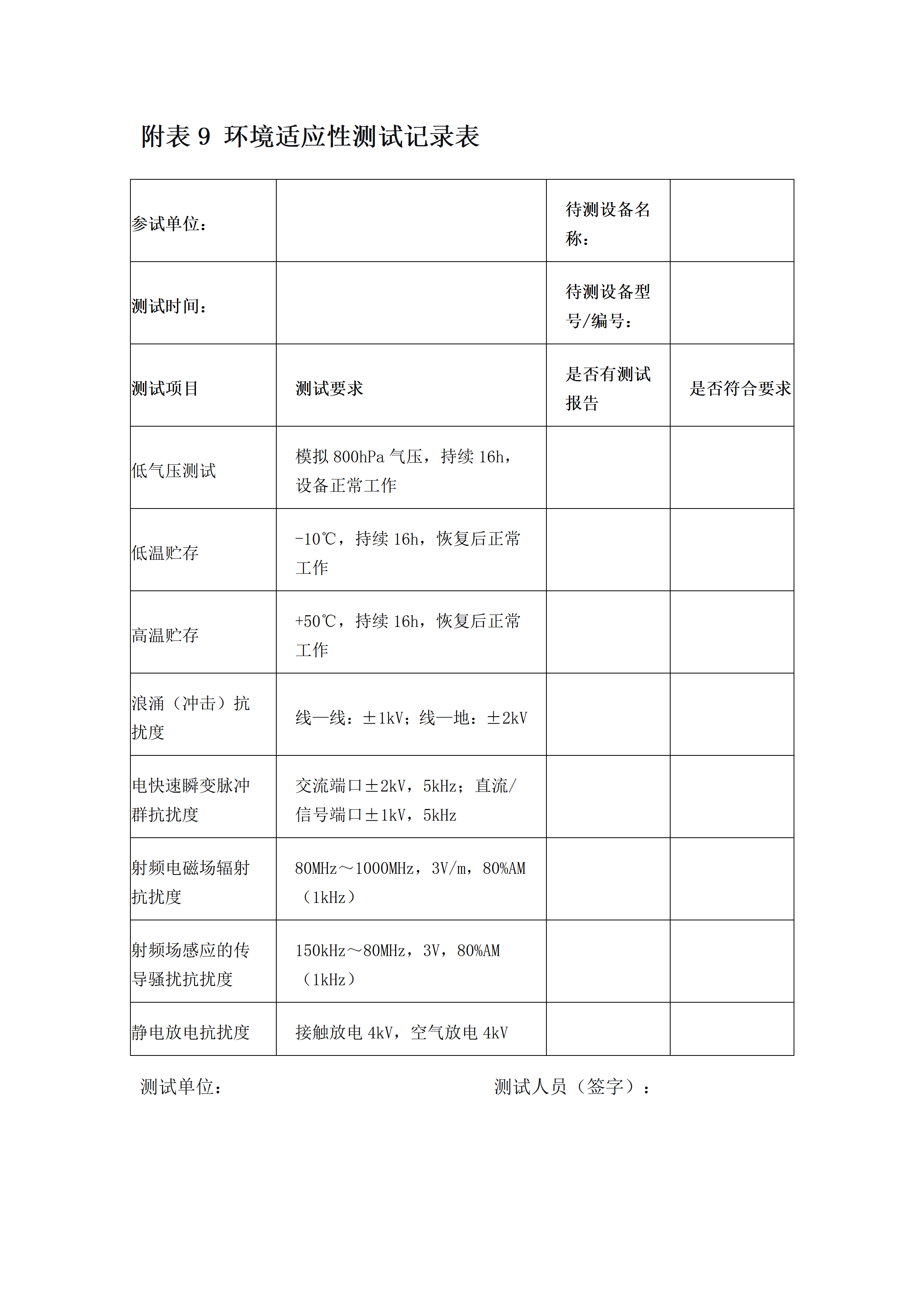 附表 9 环境适应性测试记录表

| 参试单位： |  | 待测设备名称： |  |
|---|---|---|---|
| 测试时间： |  | 待测设备型号/编号： |  |
| 测试项目 | 测试要求 | 是否有测试报告 | 是否符合要求 |
| 低气压测试 | 模拟 800hPa 气压，持续 16h，设备正常工作 |  |  |
| 低温贮存 | -10℃，持续 16h，恢复后正常工作 |  |  |
| 高温贮存 | +50℃，持续 16h，恢复后正常工作 |  |  |
| 浪涌（冲击）抗扰度 | 线—线：±1kV；线—地：±2kV |  |  |
| 电快速瞬变脉冲群抗扰度 | 交流端口±2kV，5kHz；直流/信号端口±1kV，5kHz |  |  |
| 射频电磁场辐射抗扰度 | 80MHz～1000MHz，3V/m，80%AM（1kHz） |  |  |
| 射频场感应的传导骚扰抗扰度 | 150kHz～80MHz，3V，80%AM（1kHz） |  |  |
| 静电放电抗扰度 | 接触放电 4kV，空气放电 4kV |  |  |

测试单位：　　　　　　　　　　测试人员（签字）：